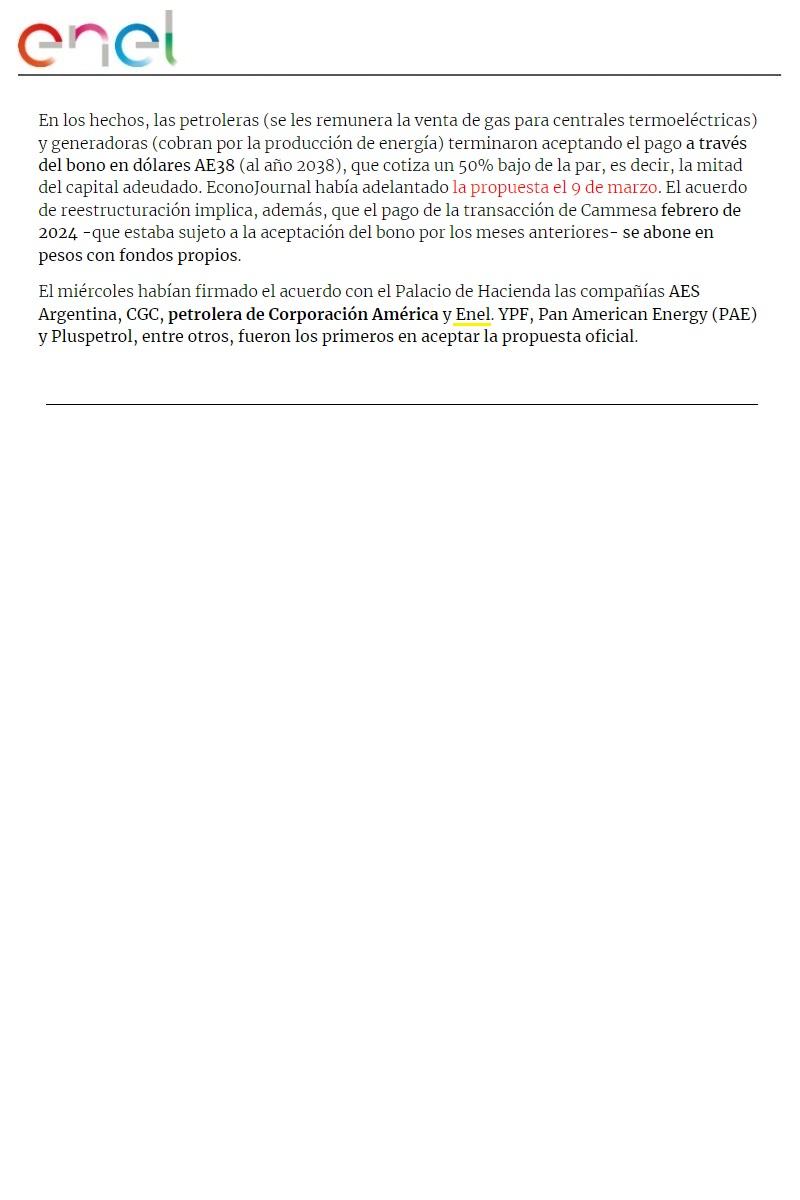 enel

En los hechos, las petroleras (se les remunera la venta de gas para centrales termoeléctricas) y generadoras (cobran por la producción de energía) terminaron aceptando el pago a través del bono en dólares AE38 (al año 2038), que cotiza un 50% bajo de la par, es decir, la mitad del capital adeudado. EconoJournal había adelantado la propuesta el 9 de marzo. El acuerdo de reestructuración implica, además, que el pago de la transacción de Cammesa febrero de 2024 -que estaba sujeto a la aceptación del bono por los meses anteriores- se abone en pesos con fondos propios.

El miércoles habían firmado el acuerdo con el Palacio de Hacienda las compañías AES Argentina, CGC, petrolera de Corporación América y Enel. YPF, Pan American Energy (PAE) y Pluspetrol, entre otros, fueron los primeros en aceptar la propuesta oficial.